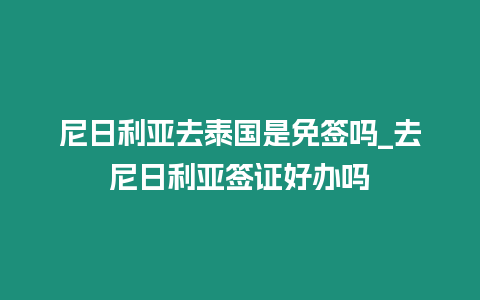 尼日利亚去泰国是免签吗_去尼日利亚签证好办吗